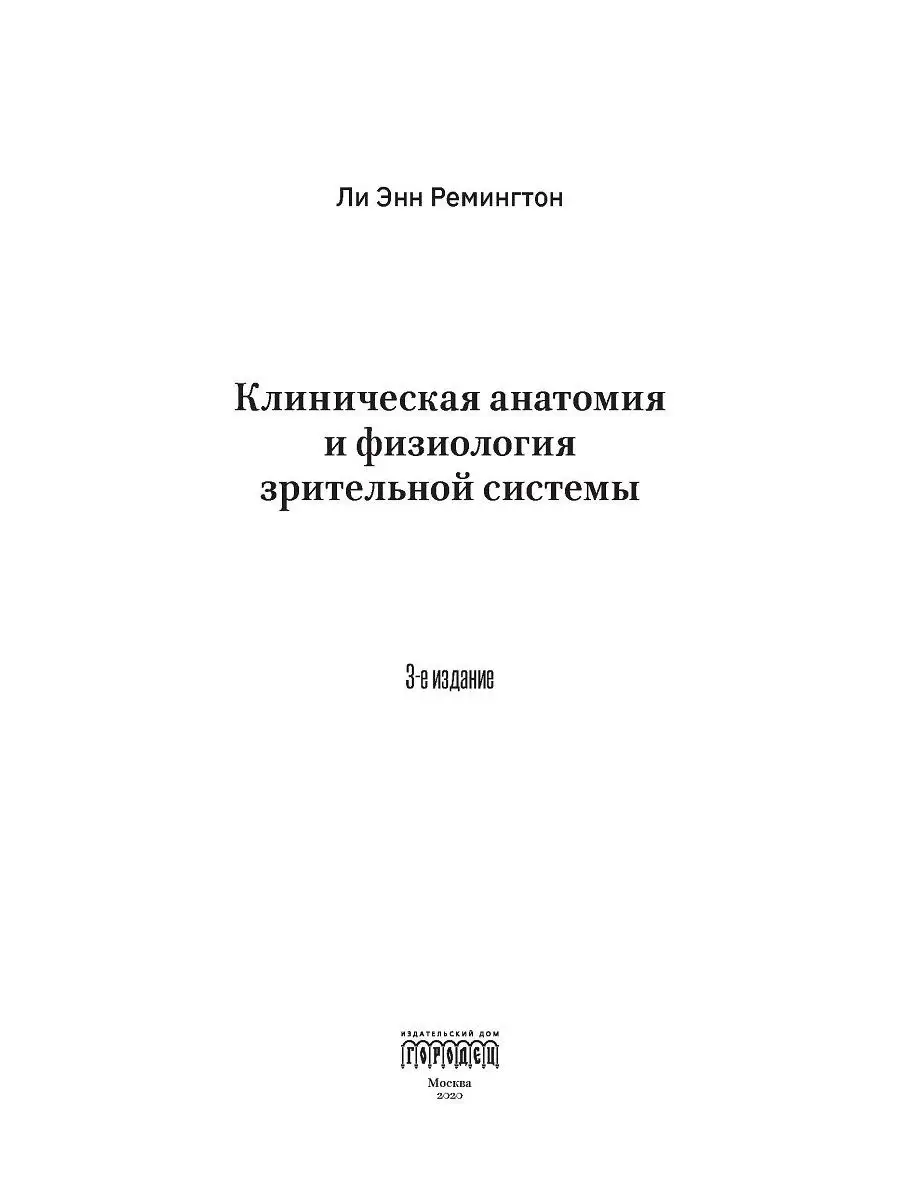 Ли Энн Ремингтон

Клиническая анатомия и физиология зрительной системы

3-е издание

ИЗДАТЕЛЬСКИЙ ДОМ
ГОРОДЕЦ
Москва
2020